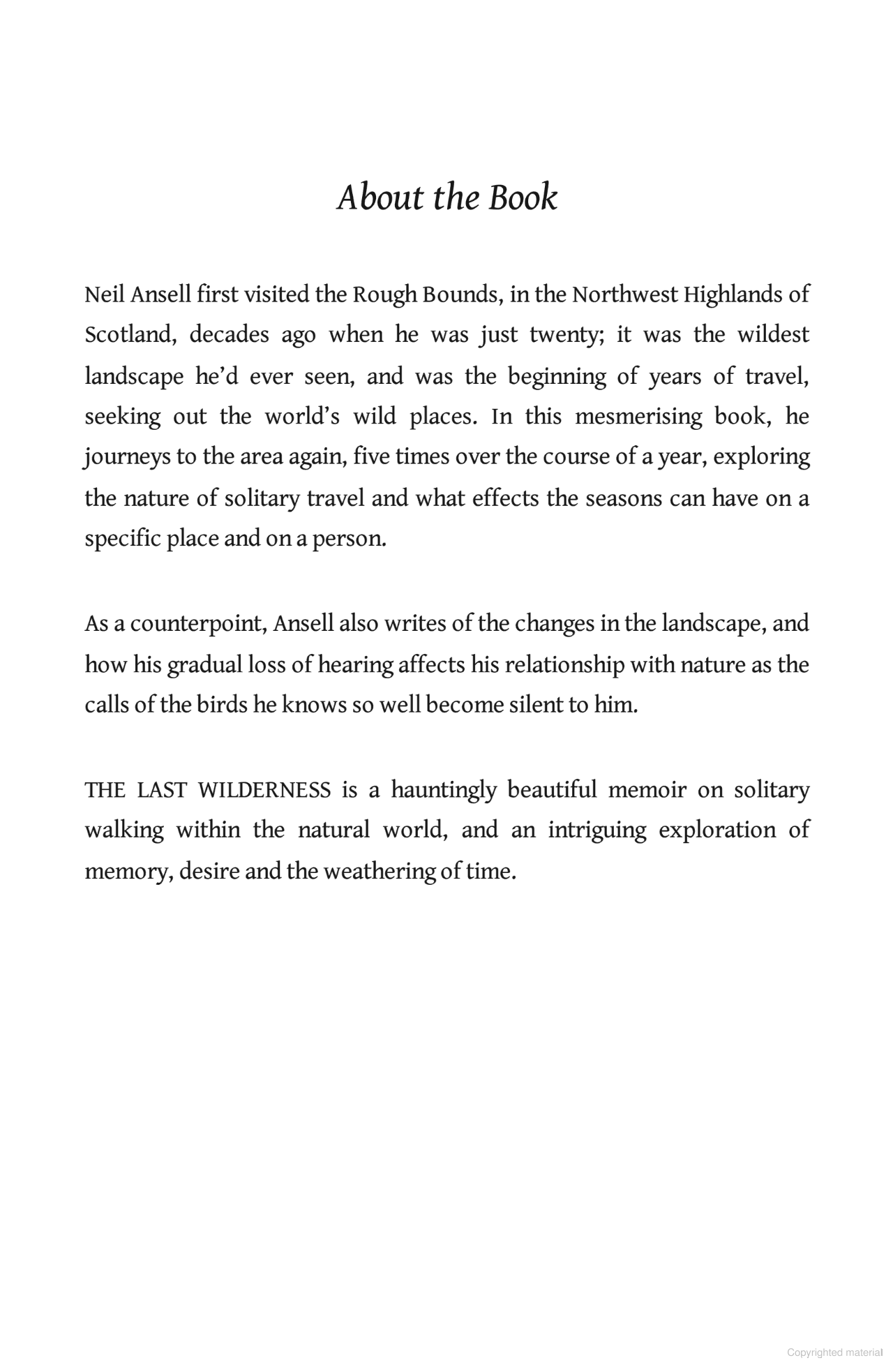 About the Book

Neil Ansell first visited the Rough Bounds, in the Northwest Highlands of Scotland, decades ago when he was just twenty; it was the wildest landscape he'd ever seen, and was the beginning of years of travel, seeking out the world's wild places. In this mesmerising book, he journeys to the area again, five times over the course of a year, exploring the nature of solitary travel and what effects the seasons can have on a specific place and on a person.

As a counterpoint, Ansell also writes of the changes in the landscape, and how his gradual loss of hearing affects his relationship with nature as the calls of the birds he knows so well become silent to him.

THE LAST WILDERNESS is a hauntingly beautiful memoir on solitary walking within the natural world, and an intriguing exploration of memory, desire and the weathering of time.

Copyrighted material